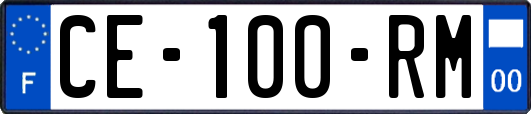 F
CE-100-RM
00